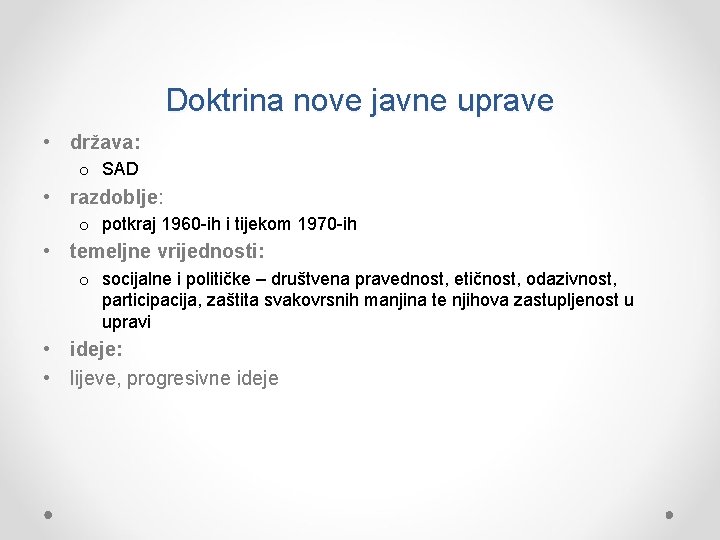 Doktrina nove javne uprave

• država:
  o SAD
• razdoblje:
  o potkraj 1960-ih i tijekom 1970-ih
• temeljne vrijednosti:
  o socijalne i političke – društvena pravednost, etičnost, odazivnost, participacija, zaštita svakovrsnih manjina te njihova zastupljenost u upravi
• ideje:
• lijeve, progresivne ideje